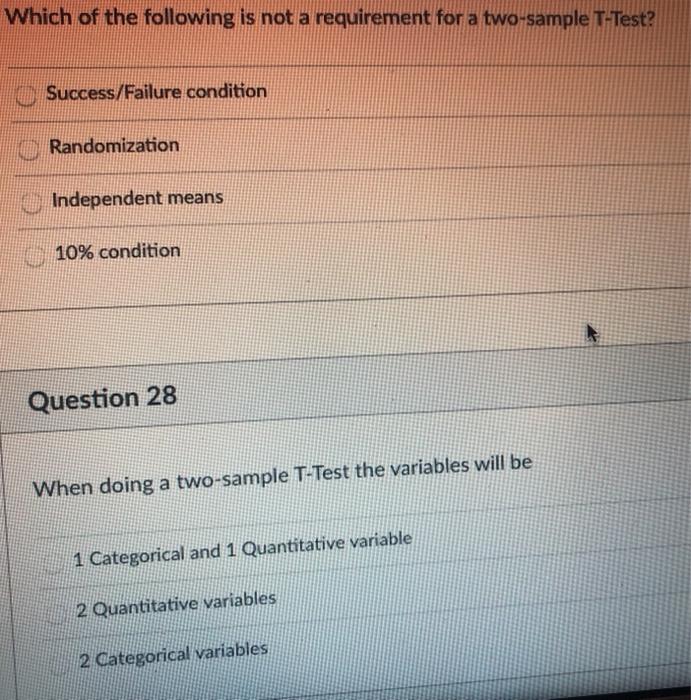 Which of the following is not a requirement for a two-sample T-Test?

Success/Failure condition

Randomization

Independent means

10% condition

Question 28

When doing a two-sample T-Test the variables will be

1 Categorical and 1 Quantitative variable

2 Quantitative variables

2 Categorical variables